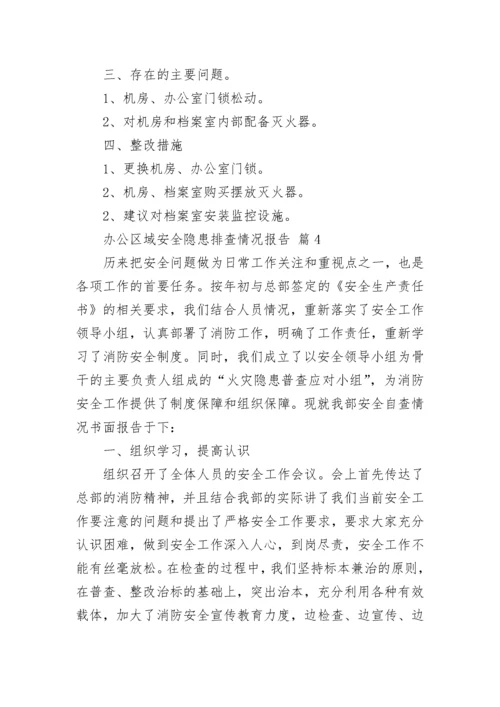 三、存在的主要问题。

1、机房、办公室门锁松动。

2、对机房和档案室内部配备灭火器。

四、整改措施

1、更换机房、办公室门锁。

2、机房、档案室购买摆放灭火器。

2、建议对档案室安装监控设施。

办公区域安全隐患排查情况报告 篇4

历来把安全问题做为日常工作关注和重视点之一，也是各项工作的首要任务。按年初与总部签定的《安全生产责任书》的相关要求，我们结合人员情况，重新落实了安全工作领导小组，认真部署了消防工作，明确了工作责任，重新学习了消防安全制度。同时，我们成立了以安全领导小组为骨干的主要负责人组成的“火灾隐患普查应对小组”，为消防安全工作提供了制度保障和组织保障。现就我部安全自查情况书面报告于下：

一、组织学习，提高认识

组织召开了全体人员的安全工作会议。会上首先传达了总部的消防精神，并且结合我部的实际讲了我们当前安全工作要注意的问题和提出了严格安全工作要求，要求大家充分认识困难，做到安全工作深入人心，到岗尽责，安全工作不能有丝毫放松。在检查的过程中，我们坚持标本兼治的原则，在普查、整改治标的基础上，突出治本，充分利用各种有效载体，加大了消防安全宣传教育力度，边检查、边宣传、边